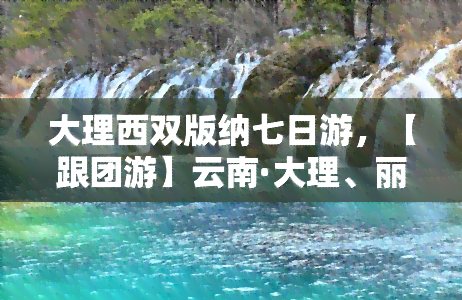 大理西双版纳七日游，【跟团游】云南·大理、丽